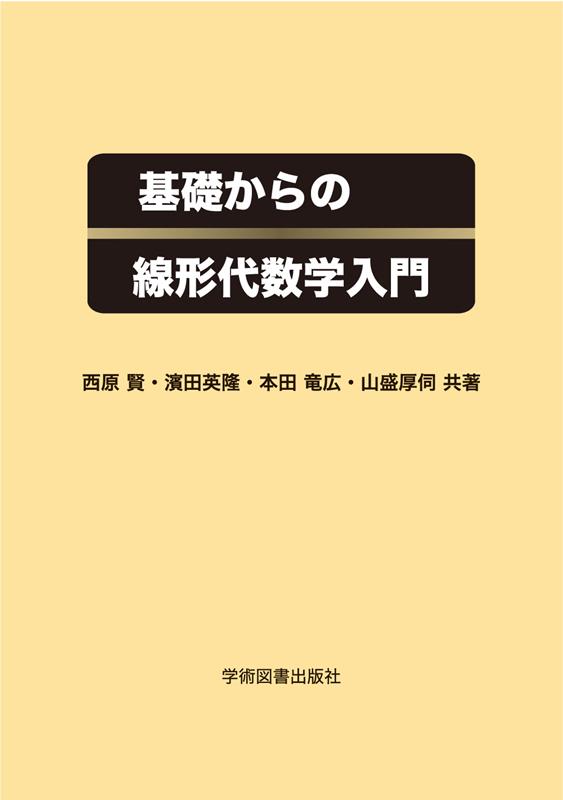 基礎からの
線形代数学入門

西原 賢・濱田英隆・本田 竜広・山盛厚伺 共著

学術図書出版社